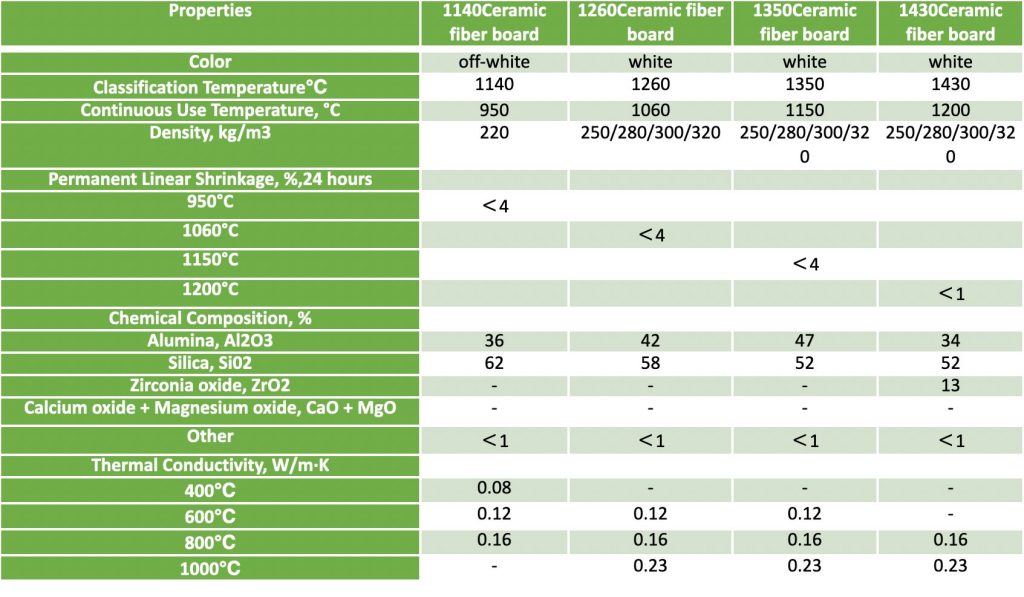 | Properties | 1140Ceramic fiber board | 1260Ceramic fiber board | 1350Ceramic fiber board | 1430Ceramic fiber board |
|---|---|---|---|---|
| Color | off-white | white | white | white |
| Classification Temperature°C | 1140 | 1260 | 1350 | 1430 |
| Continuous Use Temperature, °C | 950 | 1060 | 1150 | 1200 |
| Density, kg/m3 | 220 | 250/280/300/320 | 250/280/300/320 | 250/280/300/320 |
| Permanent Linear Shrinkage, %,24 hours | | | | |
| 950°C | ＜4 | | | |
| 1060°C | | ＜4 | | |
| 1150°C | | | ＜4 | |
| 1200°C | | | | ＜1 |
| Chemical Composition, % | | | | |
| Alumina, Al2O3 | 36 | 42 | 47 | 34 |
| Silica, Si02 | 62 | 58 | 52 | 52 |
| Zirconia oxide, ZrO2 | - | - | - | 13 |
| Calcium oxide + Magnesium oxide, CaO + MgO | - | - | - | - |
| Other | ＜1 | ＜1 | ＜1 | ＜1 |
| Thermal Conductivity, W/m·K | | | | |
| 400°C | 0.08 | - | - | - |
| 600°C | 0.12 | 0.12 | 0.12 | - |
| 800°C | 0.16 | 0.16 | 0.16 | 0.16 |
| 1000°C | - | 0.23 | 0.23 | 0.23 |